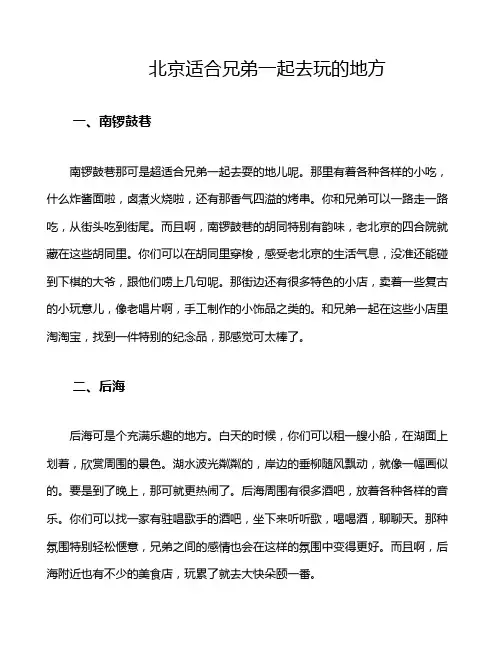 北京适合兄弟一起去玩的地方

一、南锣鼓巷

南锣鼓巷那可是超适合兄弟一起去耍的地儿呢。那里有着各种各样的小吃，什么炸酱面啦，卤煮火烧啦，还有那香气四溢的烤串。你和兄弟可以一路走一路吃，从街头吃到街尾。而且啊，南锣鼓巷的胡同特别有韵味，老北京的四合院就藏在这些胡同里。你们可以在胡同里穿梭，感受老北京的生活气息，没准还能碰到下棋的大爷，跟他们唠上几句呢。那街边还有很多特色的小店，卖着一些复古的小玩意儿，像老唱片啊，手工制作的小饰品之类的。和兄弟一起在这些小店里淘淘宝，找到一件特别的纪念品，那感觉可太棒了。

二、后海

后海可是个充满乐趣的地方。白天的时候，你们可以租一艘小船，在湖面上划着，欣赏周围的景色。湖水波光粼粼的，岸边的垂柳随风飘动，就像一幅画似的。要是到了晚上，那可就更热闹了。后海周围有很多酒吧，放着各种各样的音乐。你们可以找一家有驻唱歌手的酒吧，坐下来听听歌，喝喝酒，聊聊天。那种氛围特别轻松惬意，兄弟之间的感情也会在这样的氛围中变得更好。而且啊，后海附近也有不少的美食店，玩累了就去大快朵颐一番。